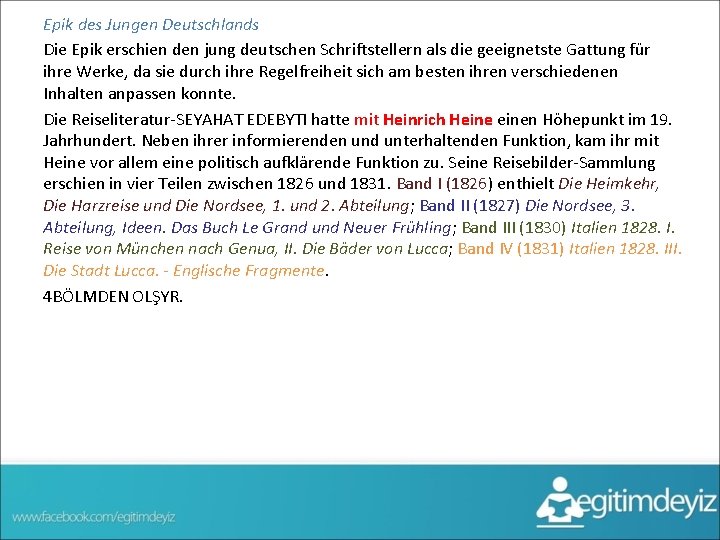 Epik des Jungen Deutschlands

Die Epik erschien den jung deutschen Schriftstellern als die geeignetste Gattung für ihre Werke, da sie durch ihre Regelfreiheit sich am besten ihren verschiedenen Inhalten anpassen konnte.

Die Reiseliteratur-SEYAHAT EDEBYTI hatte mit Heinrich Heine einen Höhepunkt im 19. Jahrhundert. Neben ihrer informierenden und unterhaltenden Funktion, kam ihr mit Heine vor allem eine politisch aufklärende Funktion zu. Seine Reisebilder-Sammlung erschien in vier Teilen zwischen 1826 und 1831. Band I (1826) enthielt Die Heimkehr, Die Harzreise und Die Nordsee, 1. und 2. Abteilung; Band II (1827) Die Nordsee, 3. Abteilung, Ideen. Das Buch Le Grand und Neuer Frühling; Band III (1830) Italien 1828. I. Reise von München nach Genua, II. Die Bäder von Lucca; Band IV (1831) Italien 1828. III. Die Stadt Lucca. - Englische Fragmente.

4BÖLMDEN OLŞYR.

www.facebook.com/egitimdeyiz

egitimdeyiz